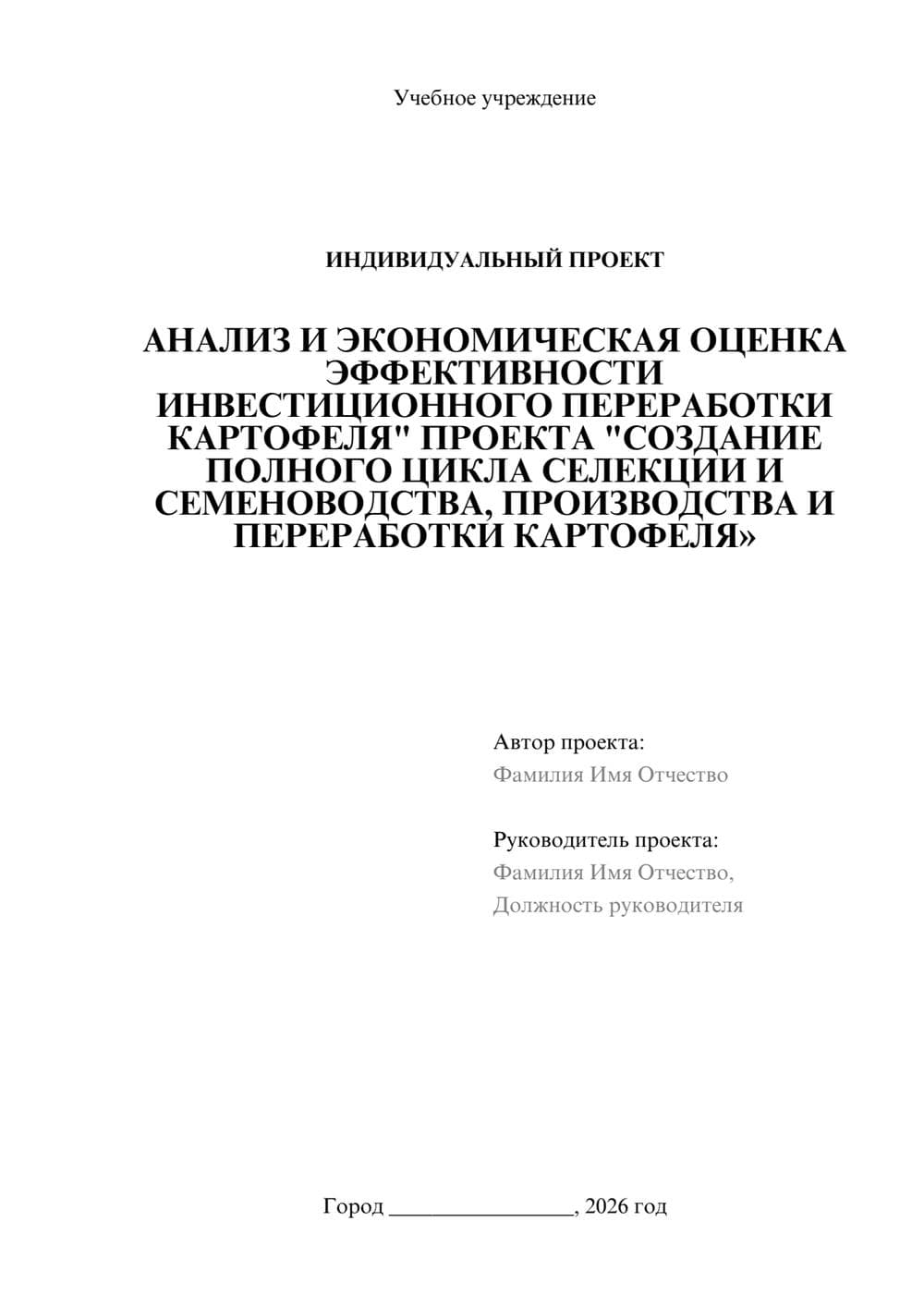 Учебное учреждение

ИНДИВИДУАЛЬНЫЙ ПРОЕКТ

АНАЛИЗ И ЭКОНОМИЧЕСКАЯ ОЦЕНКА ЭФФЕКТИВНОСТИ ИНВЕСТИЦИОННОГО ПЕРЕРАБОТКИ КАРТОФЕЛЯ" ПРОЕКТА "СОЗДАНИЕ ПОЛНОГО ЦИКЛА СЕЛЕКЦИИ И СЕМЕНОВОДСТВА, ПРОИЗВОДСТВА И ПЕРЕРАБОТКИ КАРТОФЕЛЯ»

Автор проекта:
Фамилия Имя Отчество

Руководитель проекта:
Фамилия Имя Отчество,
Должность руководителя

Город ________________, 2026 год